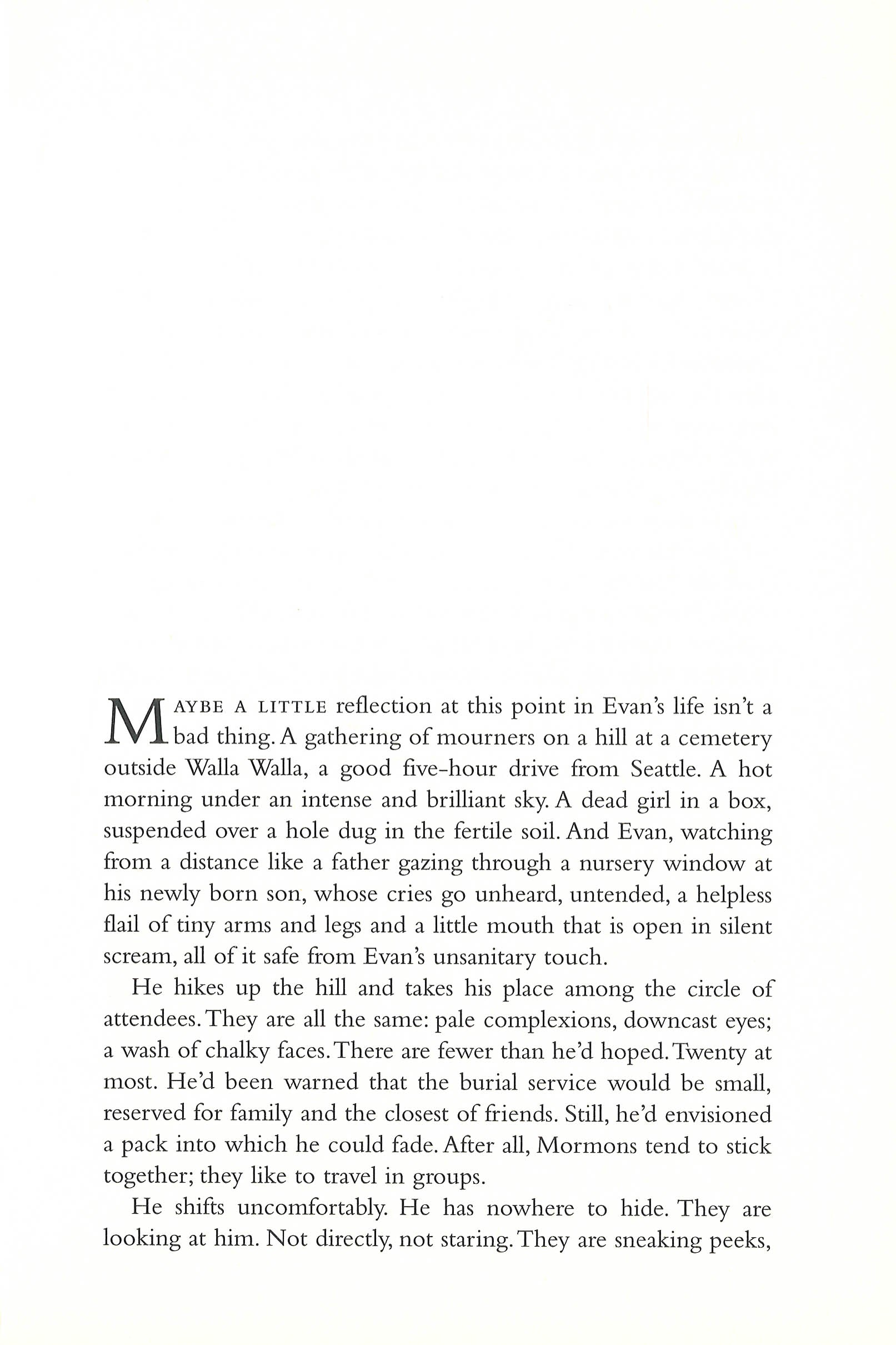 MAYBE A LITTLE reflection at this point in Evan's life isn't a bad thing. A gathering of mourners on a hill at a cemetery outside Walla Walla, a good five-hour drive from Seattle. A hot morning under an intense and brilliant sky. A dead girl in a box, suspended over a hole dug in the fertile soil. And Evan, watching from a distance like a father gazing through a nursery window at his newly born son, whose cries go unheard, untended, a helpless flail of tiny arms and legs and a little mouth that is open in silent scream, all of it safe from Evan's unsanitary touch.

He hikes up the hill and takes his place among the circle of attendees. They are all the same: pale complexions, downcast eyes; a wash of chalky faces. There are fewer than he'd hoped. Twenty at most. He'd been warned that the burial service would be small, reserved for family and the closest of friends. Still, he'd envisioned a pack into which he could fade. After all, Mormons tend to stick together; they like to travel in groups.

He shifts uncomfortably. He has nowhere to hide. They are looking at him. Not directly, not staring. They are sneaking peeks,